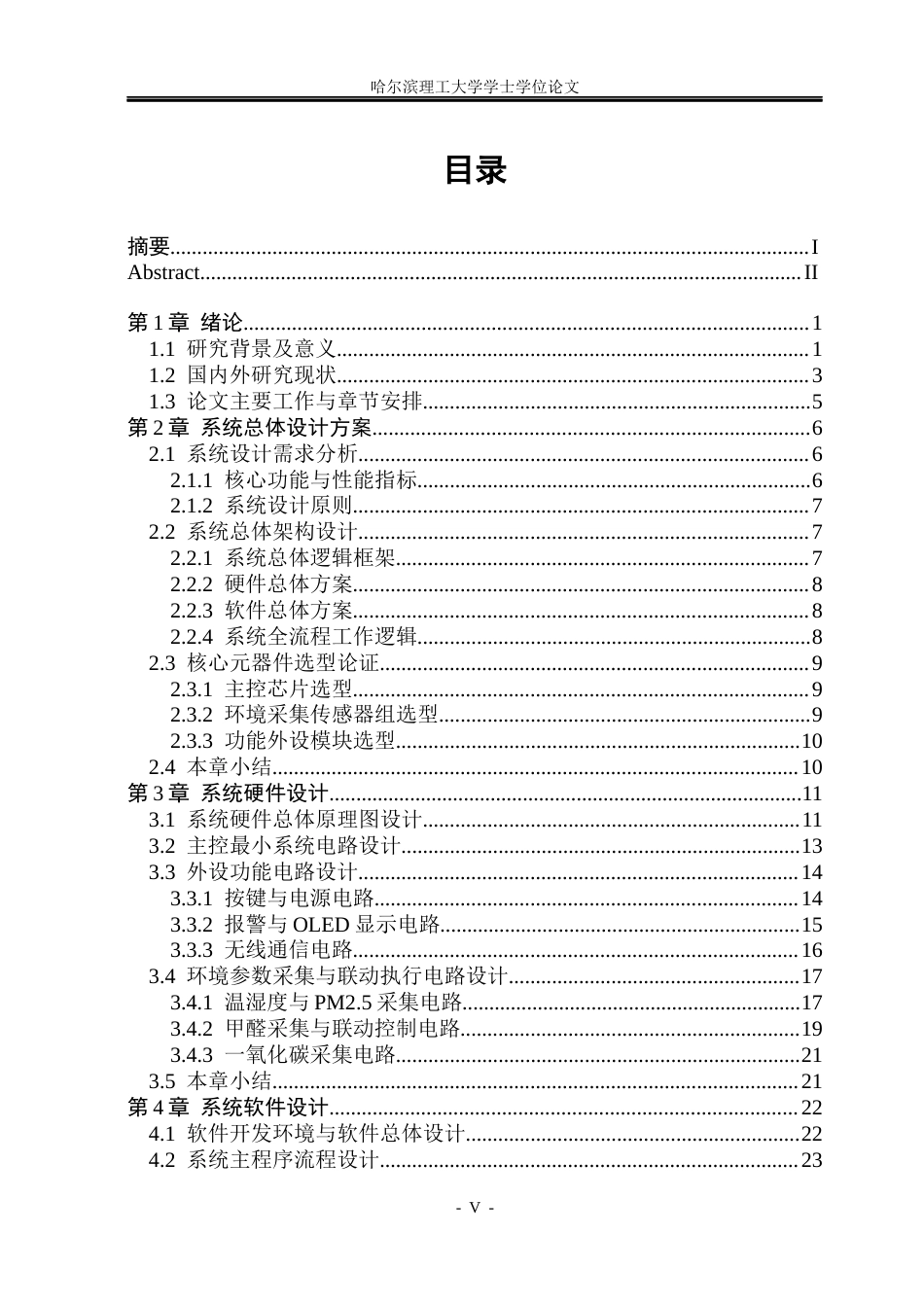 哈尔滨理工大学学士学位论文

目录

摘要 I
Abstract II

第1章 绪论 1
1.1 研究背景及意义 1
1.2 国内外研究现状 3
1.3 论文主要工作与章节安排 5
第2章 系统总体设计方案 6
2.1 系统设计需求分析 6
2.1.1 核心功能与性能指标 6
2.1.2 系统设计原则 7
2.2 系统总体架构设计 7
2.2.1 系统总体逻辑框架 7
2.2.2 硬件总体方案 8
2.2.3 软件总体方案 8
2.2.4 系统全流程工作逻辑 8
2.3 核心元器件选型论证 9
2.3.1 主控芯片选型 9
2.3.2 环境采集传感器组选型 9
2.3.3 功能外设模块选型 10
2.4 本章小结 10
第3章 系统硬件设计 11
3.1 系统硬件总体原理图设计 11
3.2 主控最小系统电路设计 13
3.3 外设功能电路设计 14
3.3.1 按键与电源电路 14
3.3.2 报警与OLED显示电路 15
3.3.3 无线通信电路 16
3.4 环境参数采集与联动执行电路设计 17
3.4.1 温湿度与PM2.5采集电路 17
3.4.2 甲醛采集与联动控制电路 19
3.4.3 一氧化碳采集电路 21
3.5 本章小结 21
第4章 系统软件设计 22
4.1 软件开发环境与软件总体设计 22
4.2 系统主程序流程设计 23

- V -